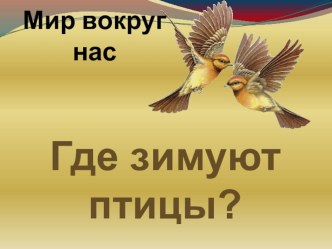 Мир вокруг нас

Где зимуют птицы?